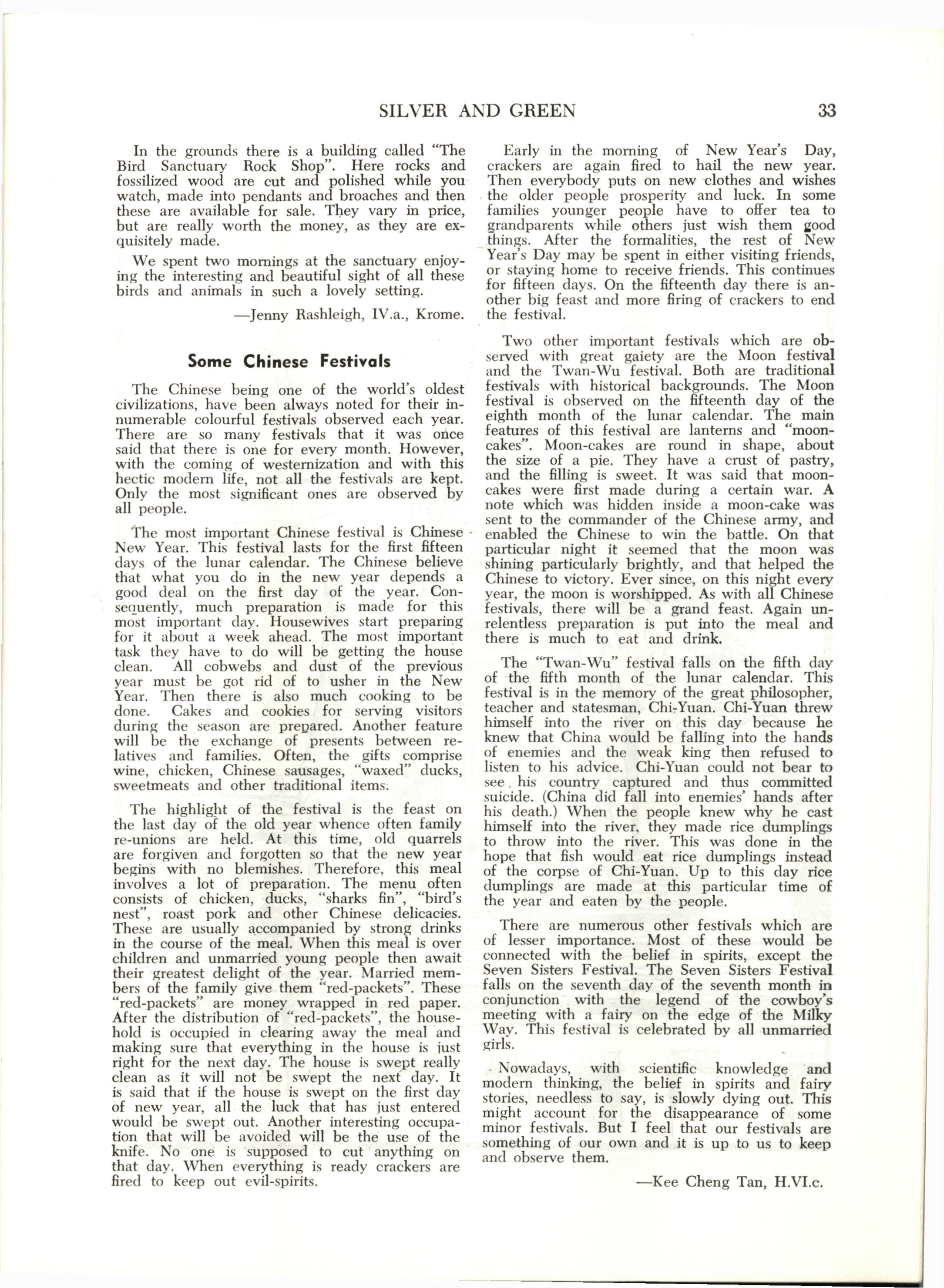 SILVER AND GREEN 33

In the grounds there is a building called "The Bird Sanctuary Rock Shop". Here rocks and fossilized wood are cut and polished while you watch, made into pendants and broaches and then these are available for sale. They vary in price, but are really worth the money, as they are exquisitely made.

We spent two mornings at the sanctuary enjoying the interesting and beautiful sight of all these birds and animals in such a lovely setting.

—Jenny Rashleigh, IV.a., Krome.

Some Chinese Festivals

The Chinese being one of the world's oldest civilizations, have been always noted for their innumerable colourful festivals observed each year. There are so many festivals that it was once said that there is one for every month. However, with the coming of westernization and with this hectic modern life, not all the festivals are kept. Only the most significant ones are observed by all people.

The most important Chinese festival is Chinese New Year. This festival lasts for the first fifteen days of the lunar calendar. The Chinese believe that what you do in the new year depends a good deal on the first day of the year. Consequently, much preparation is made for this most important day. Housewives start preparing for it about a week ahead. The most important task they have to do will be getting the house clean. All cobwebs and dust of the previous year must be got rid of to usher in the New Year. Then there is also much cooking to be done. Cakes and cookies for serving visitors during the season are prepared. Another feature will be the exchange of presents between relatives and families. Often, the gifts comprise wine, chicken, Chinese sausages, "waxed" ducks, sweetmeats and other traditional items.

The highlight of the festival is the feast on the last day of the old year whence often family re-unions are held. At this time, old quarrels are forgiven and forgotten so that the new year begins with no blemishes. Therefore, this meal involves a lot of preparation. The menu often consists of chicken, ducks, "sharks fin", "bird's nest", roast pork and other Chinese delicacies. These are usually accompanied by strong drinks in the course of the meal. When this meal is over children and unmarried young people then await their greatest delight of the year. Married members of the family give them "red-packets". These "red-packets" are money wrapped in red paper. After the distribution of "red-packets", the household is occupied in clearing away the meal and making sure that everything in the house is just right for the next day. The house is swept really clean as it will not be swept the next day. It is said that if the house is swept on the first day of new year, all the luck that has just entered would be swept out. Another interesting occupation that will be avoided will be the use of the knife. No one is supposed to cut anything on that day. When everything is ready crackers are fired to keep out evil-spirits.

Early in the morning of New Year's Day, crackers are again fired to hail the new year. Then everybody puts on new clothes and wishes the older people prosperity and luck. In some families younger people have to offer tea to grandparents while others just wish them good things. After the formalities, the rest of New Year's Day may be spent in either visiting friends, or staying home to receive friends. This continues for fifteen days. On the fifteenth day there is another big feast and more firing of crackers to end the festival.

Two other important festivals which are observed with great gaiety are the Moon festival and the Twan-Wu festival. Both are traditional festivals with historical backgrounds. The Moon festival is observed on the fifteenth day of the eighth month of the lunar calendar. The main features of this festival are lanterns and "moon-cakes". Moon-cakes are round in shape, about the size of a pie. They have a crust of pastry, and the filling is sweet. It was said that moon-cakes were first made during a certain war. A note which was hidden inside a moon-cake was sent to the commander of the Chinese army, and enabled the Chinese to win the battle. On that particular night it seemed that the moon was shining particularly brightly, and that helped the Chinese to victory. Ever since, on this night every year, the moon is worshipped. As with all Chinese festivals, there will be a grand feast. Again unrelentless preparation is put into the meal and there is much to eat and drink.

The "Twan-Wu" festival falls on the fifth day of the fifth month of the lunar calendar. This festival is in the memory of the great philosopher, teacher and statesman, Chi-Yuan. Chi-Yuan threw himself into the river on this day because he knew that China would be falling into the hands of enemies and the weak king then refused to listen to his advice. Chi-Yuan could not bear to see his country captured and thus committed suicide. (China did fall into enemies' hands after his death.) When the people knew why he cast himself into the river, they made rice dumplings to throw into the river. This was done in the hope that fish would eat rice dumplings instead of the corpse of Chi-Yuan. Up to this day rice dumplings are made at this particular time of the year and eaten by the people.

There are numerous other festivals which are of lesser importance. Most of these would be connected with the belief in spirits, except the Seven Sisters Festival. The Seven Sisters Festival falls on the seventh day of the seventh month in conjunction with the legend of the cowboy's meeting with a fairy on the edge of the Milky Way. This festival is celebrated by all unmarried girls.

Nowadays, with scientific knowledge and modern thinking, the belief in spirits and fairy stories, needless to say, is slowly dying out. This might account for the disappearance of some minor festivals. But I feel that our festivals are something of our own and it is up to us to keep and observe them.

—Kee Cheng Tan, H.VI.c.